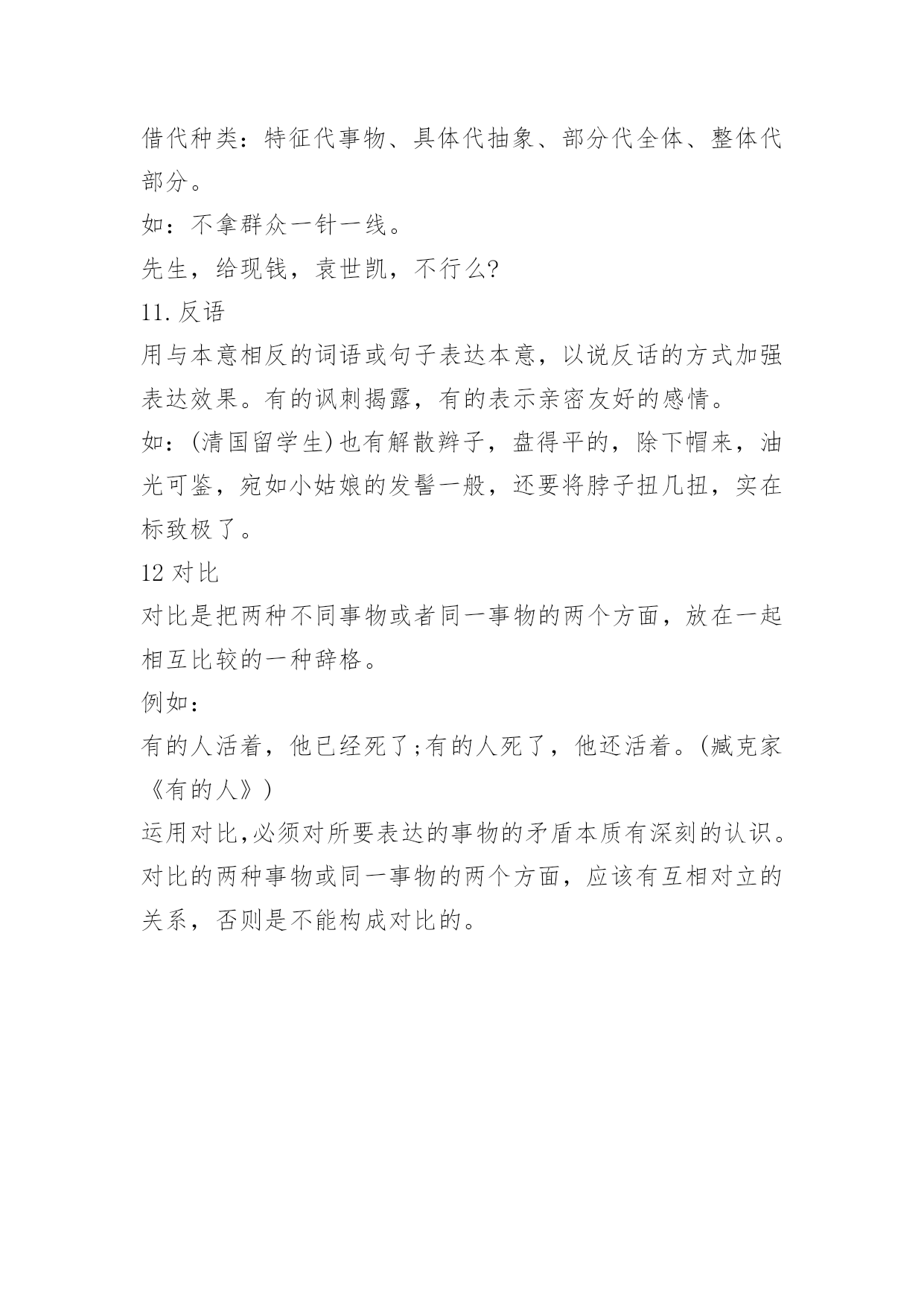 借代种类：特征代事物、具体代抽象、部分代全体、整体代部分。

如：不拿群众一针一线。

先生，给现钱，袁世凯，不行么?

11.反语

用与本意相反的词语或句子表达本意，以说反话的方式加强表达效果。有的讽刺揭露，有的表示亲密友好的感情。

如：(清国留学生)也有解散辫子，盘得平的，除下帽来，油光可鉴，宛如小姑娘的发髻一般，还要将脖子扭几扭，实在标致极了。

12 对比

对比是把两种不同事物或者同一事物的两个方面，放在一起相互比较的一种辞格。

例如：

有的人活着，他已经死了;有的人死了，他还活着。(臧克家《有的人》)

运用对比,必须对所要表达的事物的矛盾本质有深刻的认识。对比的两种事物或同一事物的两个方面，应该有互相对立的关系，否则是不能构成对比的。